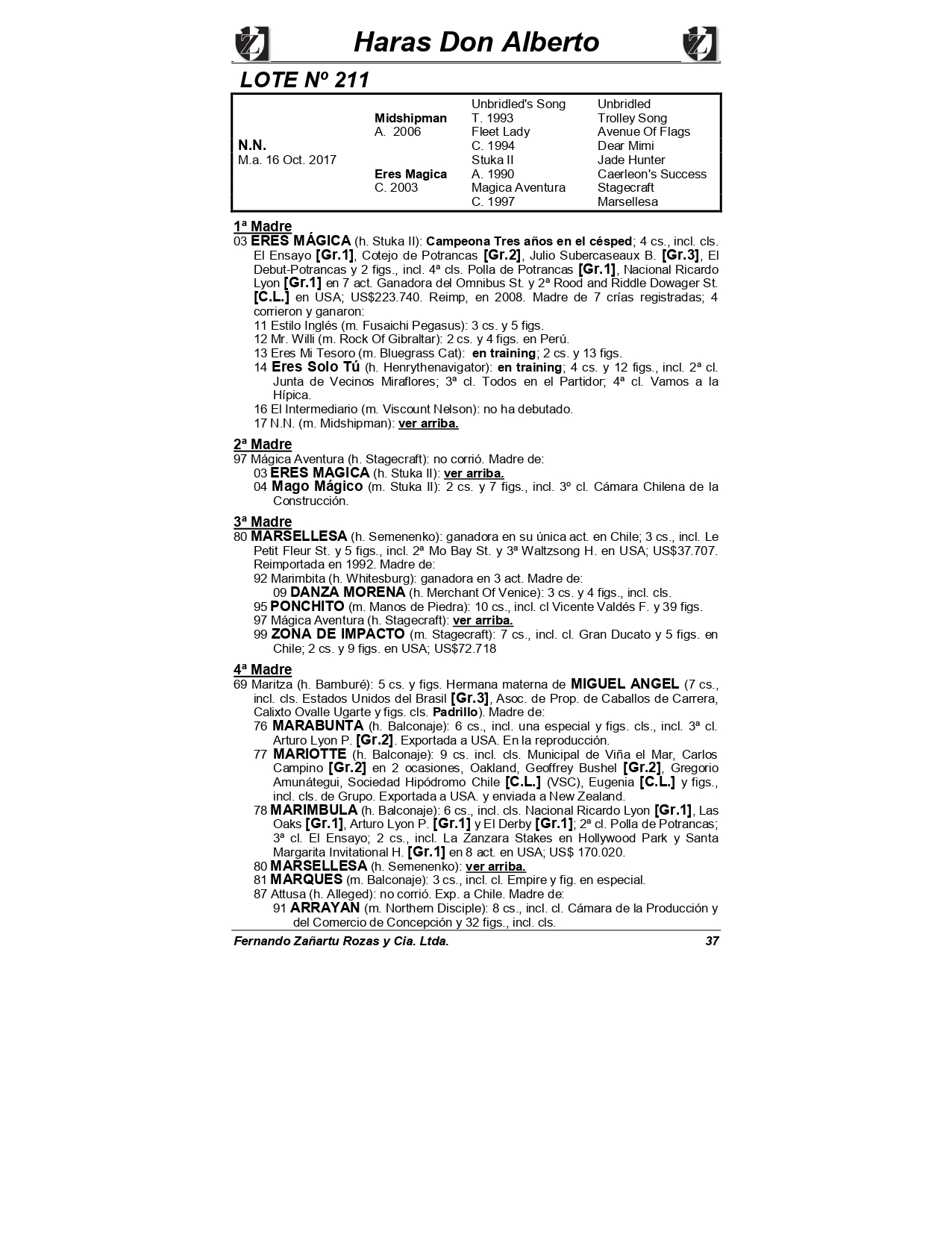 Haras Don Alberto

LOTE Nº 211

| | | | |
|---|---|---|---|
| | | Unbridled's Song | Unbridled |
| | Midshipman | T. 1993 | Trolley Song |
| | A. 2006 | Fleet Lady | Avenue Of Flags |
| N.N. | | C. 1994 | Dear Mimi |
| M.a. 16 Oct. 2017 | | Stuka II | Jade Hunter |
| | Eres Magica | A. 1990 | Caerleon's Success |
| | C. 2003 | Magica Aventura | Stagecraft |
| | | C. 1997 | Marsellesa |

1ª Madre
03 ERES MÁGICA (h. Stuka II): Campeona Tres años en el césped; 4 cs., incl. cls. El Ensayo [Gr.1], Cotejo de Potrancas [Gr.2], Julio Subercaseaux B. [Gr.3], El Debut-Potrancas y 2 figs., incl. 4ª cls. Polla de Potrancas [Gr.1], Nacional Ricardo Lyon [Gr.1] en 7 act. Ganadora del Omnibus St. y 2ª Rood and Riddle Dowager St. [C.L.] en USA; US$223.740. Reimp, en 2008. Madre de 7 crías registradas; 4 corrieron y ganaron:
11 Estilo Inglés (m. Fusaichi Pegasus): 3 cs. y 5 figs.
12 Mr. Willi (m. Rock Of Gibraltar): 2 cs. y 4 figs. en Perú.
13 Eres Mi Tesoro (m. Bluegrass Cat): en training; 2 cs. y 13 figs.
14 Eres Solo Tú (h. Henrythenavigator): en training; 4 cs. y 12 figs., incl. 2ª cl. Junta de Vecinos Miraflores; 3ª cl. Todos en el Partidor; 4ª cl. Vamos a la Hípica.
16 El Intermediario (m. Viscount Nelson): no ha debutado.
17 N.N. (m. Midshipman): ver arriba.

2ª Madre
97 Mágica Aventura (h. Stagecraft): no corrió. Madre de:
03 ERES MAGICA (h. Stuka II): ver arriba.
04 Mago Mágico (m. Stuka II): 2 cs. y 7 figs., incl. 3º cl. Cámara Chilena de la Construcción.

3ª Madre
80 MARSELLESA (h. Semenenko): ganadora en su única act. en Chile; 3 cs., incl. Le Petit Fleur St. y 5 figs., incl. 2ª Mo Bay St. y 3ª Waltzsong H. en USA; US$37.707. Reimportada en 1992. Madre de:
92 Marimbita (h. Whitesburg): ganadora en 3 act. Madre de:
09 DANZA MORENA (h. Merchant Of Venice): 3 cs. y 4 figs., incl. cls.
95 PONCHITO (m. Manos de Piedra): 10 cs., incl. cl Vicente Valdés F. y 39 figs.
97 Mágica Aventura (h. Stagecraft): ver arriba.
99 ZONA DE IMPACTO (m. Stagecraft): 7 cs., incl. cl. Gran Ducato y 5 figs. en Chile; 2 cs. y 9 figs. en USA; US$72.718

4ª Madre
69 Maritza (h. Bamburé): 5 cs. y figs. Hermana materna de MIGUEL ANGEL (7 cs., incl. cls. Estados Unidos del Brasil [Gr.3], Asoc. de Prop. de Caballos de Carrera, Calixto Ovalle Ugarte y figs. cls. Padrillo). Madre de:
76 MARABUNTA (h. Balconaje): 6 cs., incl. una especial y figs. cls., incl. 3ª cl. Arturo Lyon P. [Gr.2]. Exportada a USA. En la reproducción.
77 MARIOTTE (h. Balconaje): 9 cs. incl. cls. Municipal de Viña el Mar, Carlos Campino [Gr.2] en 2 ocasiones, Oakland, Geoffrey Bushel [Gr.2], Gregorio Amunátegui, Sociedad Hipódromo Chile [C.L.] (VSC), Eugenia [C.L.] y figs., incl. cls. de Grupo. Exportada a USA. y enviada a New Zealand.
78 MARIMBULA (h. Balconaje): 6 cs., incl. cls. Nacional Ricardo Lyon [Gr.1], Las Oaks [Gr.1], Arturo Lyon P. [Gr.1] y El Derby [Gr.1]; 2ª cl. Polla de Potrancas; 3ª cl. El Ensayo; 2 cs., incl. La Zanzara Stakes en Hollywood Park y Santa Margarita Invitational H. [Gr.1] en 8 act. en USA; US$ 170.020.
80 MARSELLESA (h. Semenenko): ver arriba.
81 MARQUES (m. Balconaje): 3 cs., incl. cl. Empire y fig. en especial.
87 Attusa (h. Alleged): no corrió. Exp. a Chile. Madre de:
91 ARRAYAN (m. Northern Disciple): 8 cs., incl. cl. Cámara de la Producción y del Comercio de Concepción y 32 figs., incl. cls.

Fernando Zañartu Rozas y Cia. Ltda. 37